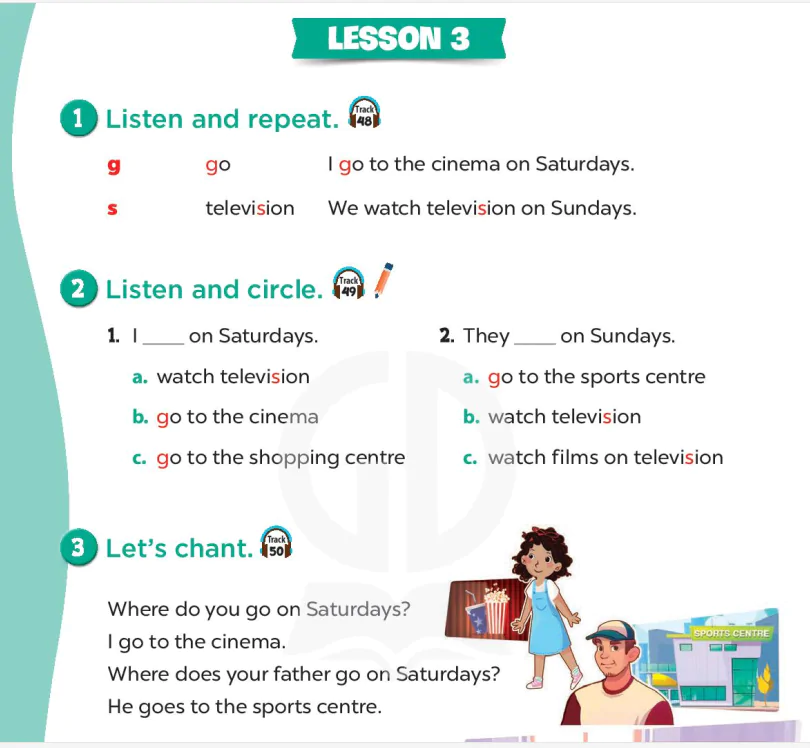 LESSON 3

1 Listen and repeat. Track 48

g go I go to the cinema on Saturdays.

s television We watch television on Sundays.

2 Listen and circle. Track 49

1. I ____ on Saturdays.

a. watch television

b. go to the cinema

c. go to the shopping centre

2. They ____ on Sundays.

a. go to the sports centre

b. watch television

c. watch films on television

3 Let's chant. Track 50

Where do you go on Saturdays?
I go to the cinema.
Where does your father go on Saturdays?
He goes to the sports centre.

SPORTS CENTRE